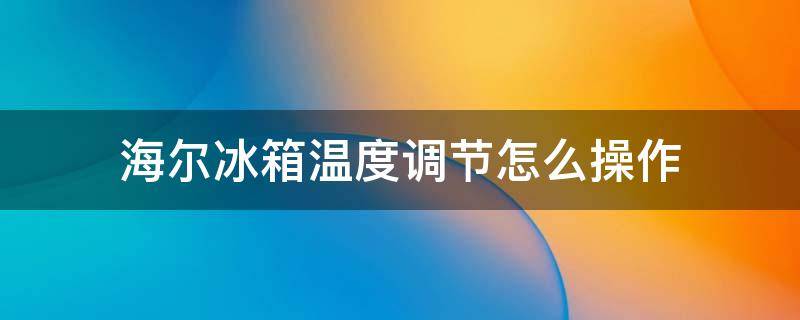 海尔冰箱温度调节怎么操作